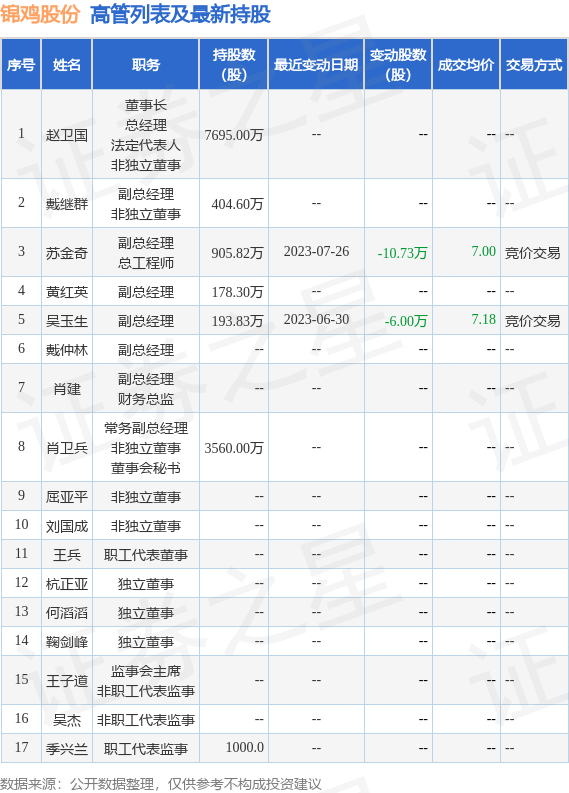 锦鸡股份 高管列表及最新持股

| 序号 | 姓名 | 职务 | 持股数(股) | 最近变动日期 | 变动股数(股) | 成交均价 | 交易方式 |
|---|---|---|---|---|---|---|---|
| 1 | 赵卫国 | 董事长 总经理 法定代表人 非独立董事 | 7695.00万 | -- | -- | -- | -- |
| 2 | 戴继群 | 副总经理 非独立董事 | 404.60万 | -- | -- | -- | -- |
| 3 | 苏金奇 | 副总经理 总工程师 | 905.82万 | 2023-07-26 | -10.73万 | 7.00 | 竞价交易 |
| 4 | 黄红英 | 副总经理 | 178.30万 | -- | -- | -- | -- |
| 5 | 吴玉生 | 副总经理 | 193.83万 | 2023-06-30 | -6.00万 | 7.18 | 竞价交易 |
| 6 | 戴仲林 | 副总经理 | -- | -- | -- | -- | -- |
| 7 | 肖建 | 副总经理 财务总监 | -- | -- | -- | -- | -- |
| 8 | 肖卫兵 | 常务副总经理 非独立董事 董事会秘书 | 3560.00万 | -- | -- | -- | -- |
| 9 | 屈亚平 | 非独立董事 | -- | -- | -- | -- | -- |
| 10 | 刘国成 | 非独立董事 | -- | -- | -- | -- | -- |
| 11 | 王兵 | 职工代表董事 | -- | -- | -- | -- | -- |
| 12 | 杭正亚 | 独立董事 | -- | -- | -- | -- | -- |
| 13 | 何滔滔 | 独立董事 | -- | -- | -- | -- | -- |
| 14 | 鞠剑峰 | 独立董事 | -- | -- | -- | -- | -- |
| 15 | 王子道 | 监事会主席 非职工代表监事 | -- | -- | -- | -- | -- |
| 16 | 吴杰 | 非职工代表监事 | -- | -- | -- | -- | -- |
| 17 | 季兴兰 | 职工代表监事 | 1000.0 | -- | -- | -- | -- |

数据来源：公开数据整理，仅供参考不构成投资建议

证券之星